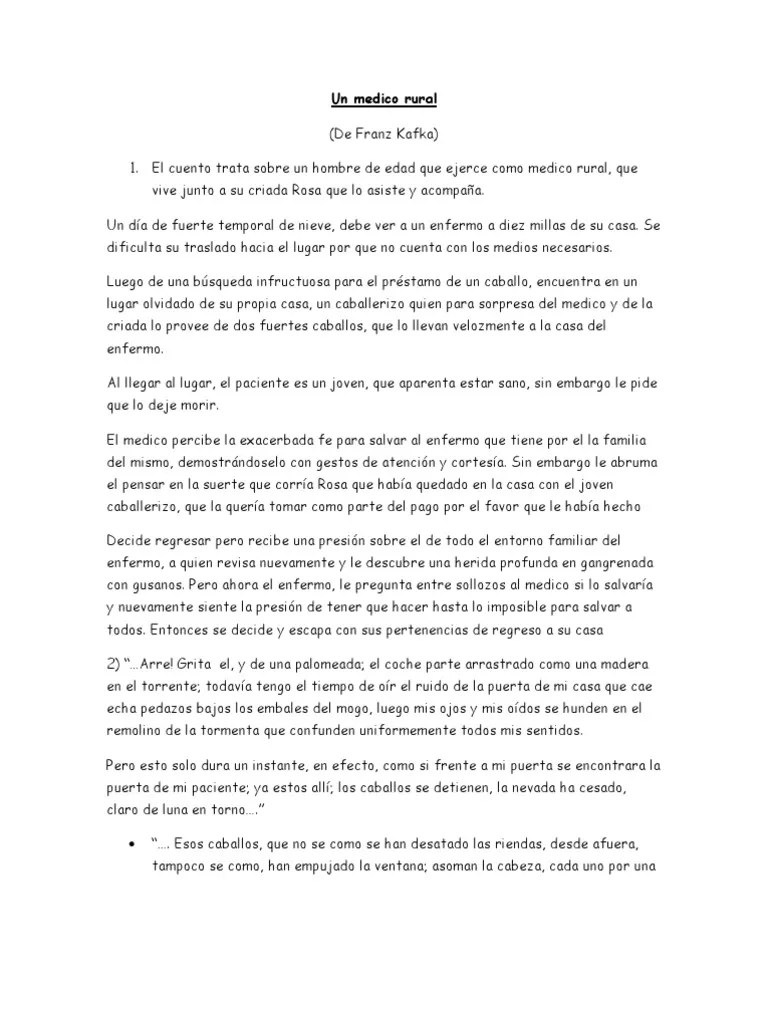 Un medico rural

(De Franz Kafka)

1. El cuento trata sobre un hombre de edad que ejerce como medico rural, que vive junto a su criada Rosa que lo asiste y acompaña.

Un día de fuerte temporal de nieve, debe ver a un enfermo a diez millas de su casa. Se dificulta su traslado hacia el lugar por que no cuenta con los medios necesarios.

Luego de una búsqueda infructuosa para el préstamo de un caballo, encuentra en un lugar olvidado de su propia casa, un caballerizo quien para sorpresa del medico y de la criada lo provee de dos fuertes caballos, que lo llevan velozmente a la casa del enfermo.

Al llegar al lugar, el paciente es un joven, que aparenta estar sano, sin embargo le pide que lo deje morir.

El medico percibe la exacerbada fe para salvar al enfermo que tiene por el la familia del mismo, demostrándoselo con gestos de atención y cortesía. Sin embargo le abruma el pensar en la suerte que corría Rosa que había quedado en la casa con el joven caballerizo, que la quería tomar como parte del pago por el favor que le había hecho

Decide regresar pero recibe una presión sobre el de todo el entorno familiar del enfermo, a quien revisa nuevamente y le descubre una herida profunda en gangrenada con gusanos. Pero ahora el enfermo, le pregunta entre sollozos al medico si lo salvaría y nuevamente siente la presión de tener que hacer hasta lo imposible para salvar a todos. Entonces se decide y escapa con sus pertenencias de regreso a su casa

2) "…Arre! Grita el, y de una palomeada; el coche parte arrastrado como una madera en el torrente; todavía tengo el tiempo de oír el ruido de la puerta de mi casa que cae echa pedazos bajos los embales del mogo, luego mis ojos y mis oídos se hunden en el remolino de la tormenta que confunden uniformemente todos mis sentidos.

Pero esto solo dura un instante, en efecto, como si frente a mi puerta se encontrara la puerta de mi paciente; ya estos allí; los caballos se detienen, la nevada ha cesado, claro de luna en torno…."

• "…. Esos caballos, que no se como se han desatado las riendas, desde afuera, tampoco se como, han empujado la ventana; asoman la cabeza, cada uno por una